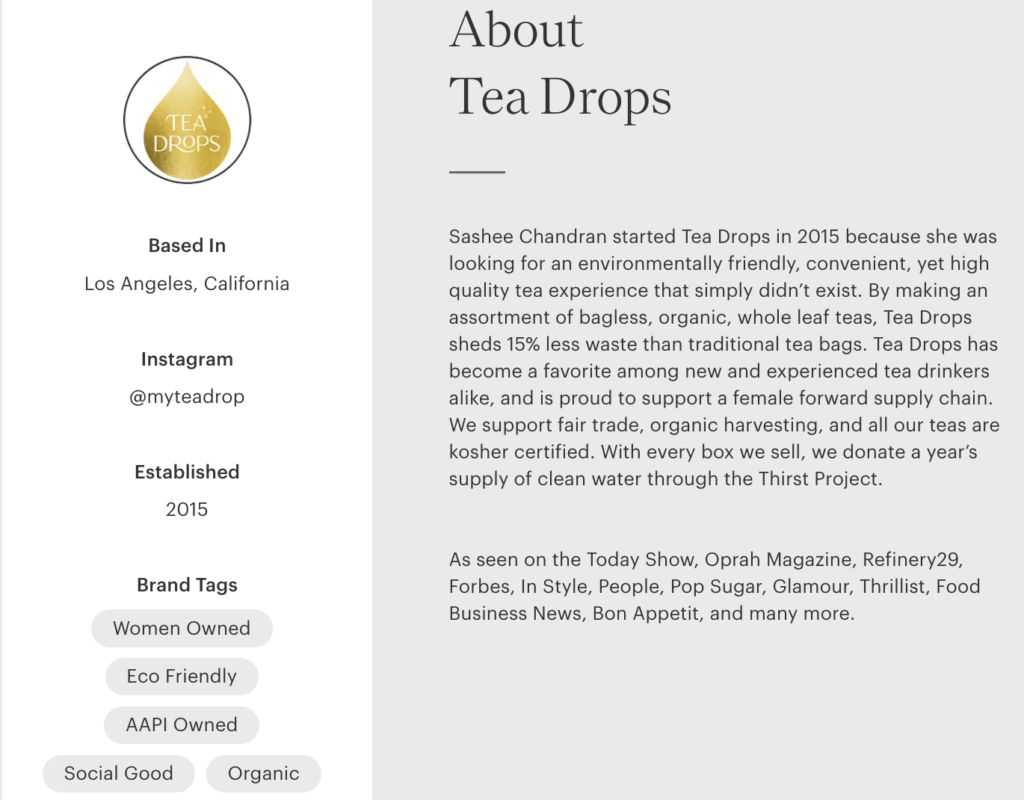 TEA DROPS

Based In
Los Angeles, California

Instagram
@myteadrop

Established
2015

Brand Tags
Women Owned
Eco Friendly
AAPI Owned
Social Good
Organic

About
Tea Drops

Sashee Chandran started Tea Drops in 2015 because she was looking for an environmentally friendly, convenient, yet high quality tea experience that simply didn't exist. By making an assortment of bagless, organic, whole leaf teas, Tea Drops sheds 15% less waste than traditional tea bags. Tea Drops has become a favorite among new and experienced tea drinkers alike, and is proud to support a female forward supply chain. We support fair trade, organic harvesting, and all our teas are kosher certified. With every box we sell, we donate a year's supply of clean water through the Thirst Project.

As seen on the Today Show, Oprah Magazine, Refinery29, Forbes, In Style, People, Pop Sugar, Glamour, Thrillist, Food Business News, Bon Appetit, and many more.